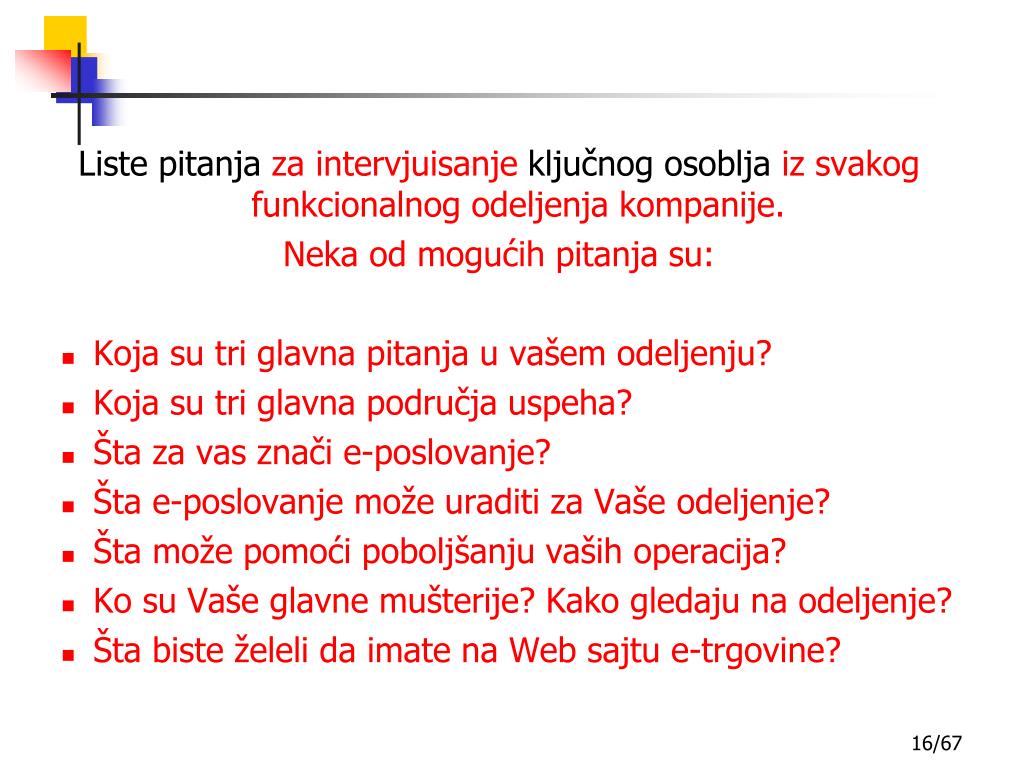 Liste pitanja za intervjuisanje ključnog osoblja iz svakog funkcionalnog odeljenja kompanije.
Neka od mogućih pitanja su:

- Koja su tri glavna pitanja u vašem odeljenju?
- Koja su tri glavna područja uspeha?
- Šta za vas znači e-poslovanje?
- Šta e-poslovanje može uraditi za Vaše odeljenje?
- Šta može pomoći poboljšanju vaših operacija?
- Ko su Vaše glavne mušterije? Kako gledaju na odeljenje?
- Šta biste želeli da imate na Web sajtu e-trgovine?

16/67